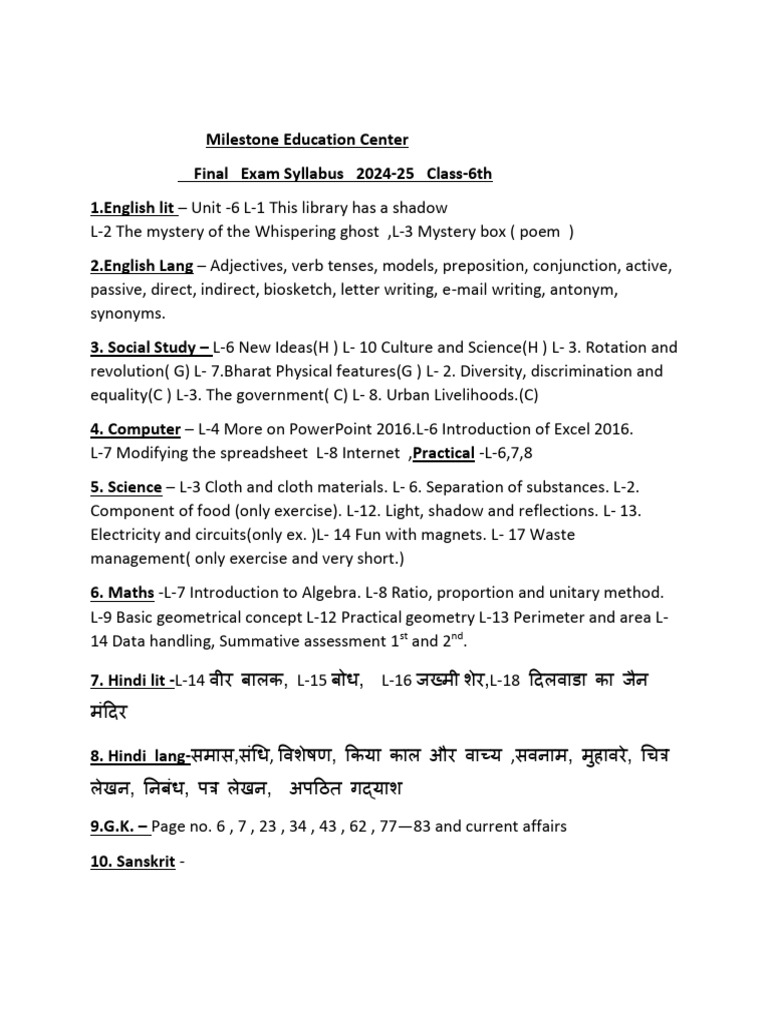 Milestone Education Center

Final Exam Syllabus 2024-25 Class-6th

1.English lit – Unit -6 L-1 This library has a shadow
L-2 The mystery of the Whispering ghost ,L-3 Mystery box ( poem )

2.English Lang – Adjectives, verb tenses, models, preposition, conjunction, active, passive, direct, indirect, biosketch, letter writing, e-mail writing, antonym, synonyms.

3. Social Study – L-6 New Ideas(H ) L- 10 Culture and Science(H ) L- 3. Rotation and revolution( G) L- 7.Bharat Physical features(G ) L- 2. Diversity, discrimination and equality(C ) L-3. The government( C) L- 8. Urban Livelihoods.(C)

4. Computer – L-4 More on PowerPoint 2016.L-6 Introduction of Excel 2016.
L-7 Modifying the spreadsheet L-8 Internet ,Practical -L-6,7,8

5. Science – L-3 Cloth and cloth materials. L- 6. Separation of substances. L-2. Component of food (only exercise). L-12. Light, shadow and reflections. L- 13. Electricity and circuits(only ex. )L- 14 Fun with magnets. L- 17 Waste management( only exercise and very short.)

6. Maths -L-7 Introduction to Algebra. L-8 Ratio, proportion and unitary method. L-9 Basic geometrical concept L-12 Practical geometry L-13 Perimeter and area L-14 Data handling, Summative assessment 1$^{st}$ and 2$^{nd}$.

7. Hindi lit -L-14 वीर बालक, L-15 बोध, L-16 जख्मी शेर,L-18 दिलवाडा का जैन मंदिर

8. Hindi lang-समास,संधि, विशेषण, किया काल और वाच्य ,सवनाम, मुहावरे, चित्र लेखन, निबंध, पत्र लेखन, अपठित गद्याश

9.G.K. – Page no. 6 , 7 , 23 , 34 , 43 , 62 , 77—83 and current affairs

10. Sanskrit -